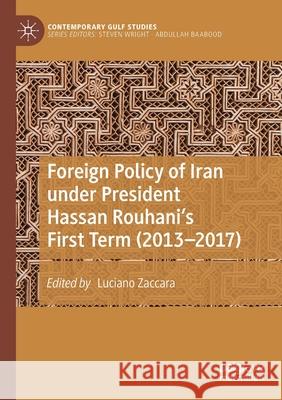 CONTEMPORARY GULF STUDIES
SERIES EDITORS: STEVEN WRIGHT · ABDULLAH BAABOOD

Foreign Policy of Iran under President Hassan Rouhani's First Term (2013–2017)

Edited by Luciano Zaccara

Kraina Książek